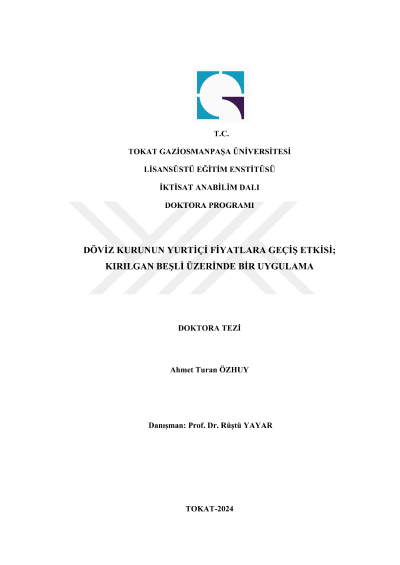 T.C.
TOKAT GAZİOSMANPAŞA ÜNİVERSİTESİ
LİSANSÜSTÜ EĞİTİM ENSTİTÜSÜ
İKTİSAT ANABİLİM DALI
DOKTORA PROGRAMI

DÖVİZ KURUNUN YURTİÇİ FİYATLARA GEÇİŞ ETKİSİ;
KIRILGAN BEŞLİ ÜZERİNDE BİR UYGULAMA

DOKTORA TEZİ

Ahmet Turan ÖZHUY

Danışman: Prof. Dr. Rüştü YAYAR

TOKAT-2024